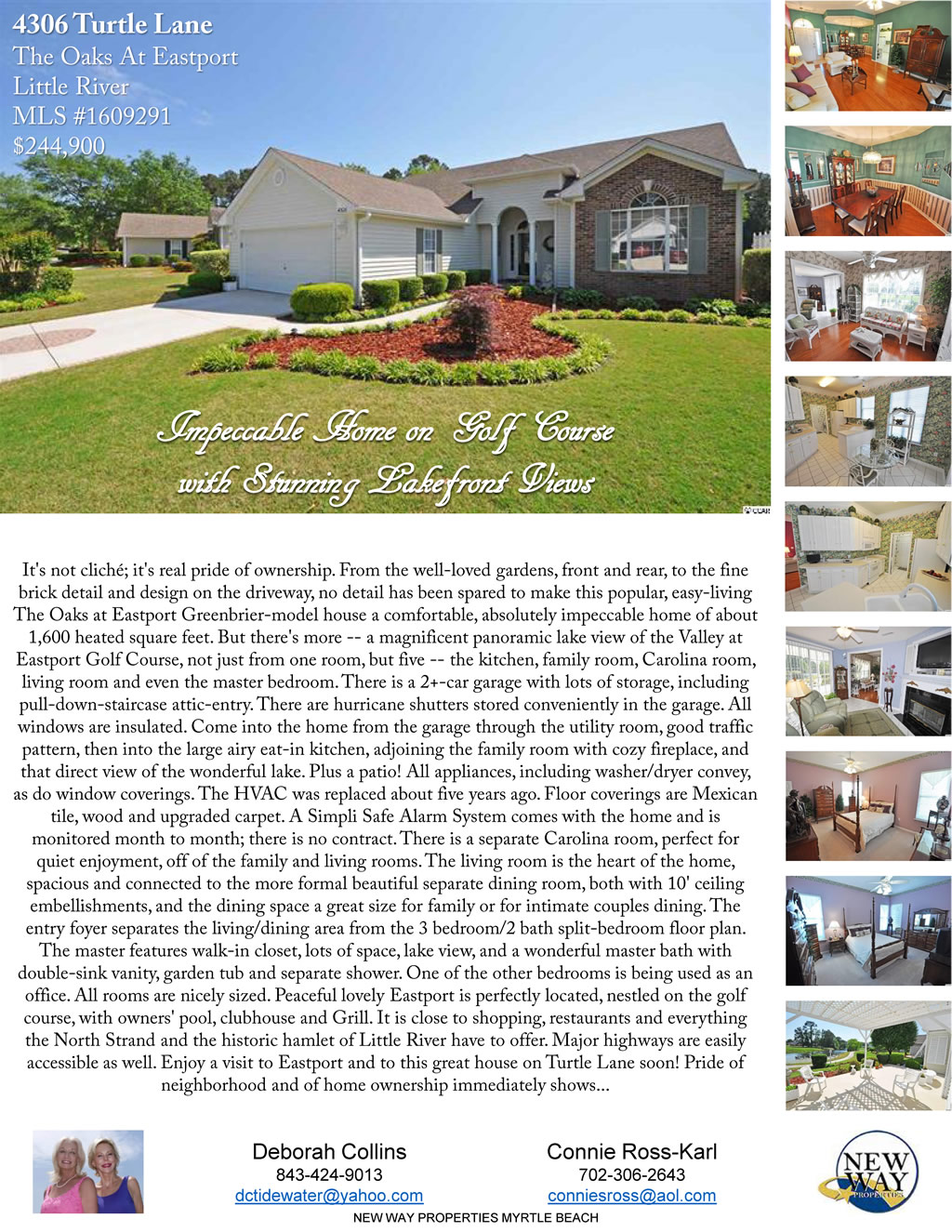 4306 Turtle Lane
The Oaks At Eastport
Little River
MLS #1609291
$244,900

Impeccable Home on Golf Course
with Stunning Lakefront Views

It's not cliché; it's real pride of ownership. From the well-loved gardens, front and rear, to the fine brick detail and design on the driveway, no detail has been spared to make this popular, easy-living The Oaks at Eastport Greenbrier-model house a comfortable, absolutely impeccable home of about 1,600 heated square feet. But there's more -- a magnificent panoramic lake view of the Valley at Eastport Golf Course, not just from one room, but five -- the kitchen, family room, Carolina room, living room and even the master bedroom. There is a 2+-car garage with lots of storage, including pull-down-staircase attic-entry. There are hurricane shutters stored conveniently in the garage. All windows are insulated. Come into the home from the garage through the utility room, good traffic pattern, then into the large airy eat-in kitchen, adjoining the family room with cozy fireplace, and that direct view of the wonderful lake. Plus a patio! All appliances, including washer/dryer convey, as do window coverings. The HVAC was replaced about five years ago. Floor coverings are Mexican tile, wood and upgraded carpet. A Simpli Safe Alarm System comes with the home and is monitored month to month; there is no contract. There is a separate Carolina room, perfect for quiet enjoyment, off of the family and living rooms. The living room is the heart of the home, spacious and connected to the more formal beautiful separate dining room, both with 10' ceiling embellishments, and the dining space a great size for family or for intimate couples dining. The entry foyer separates the living/dining area from the 3 bedroom/2 bath split-bedroom floor plan. The master features walk-in closet, lots of space, lake view, and a wonderful master bath with double-sink vanity, garden tub and separate shower. One of the other bedrooms is being used as an office. All rooms are nicely sized. Peaceful lovely Eastport is perfectly located, nestled on the golf course, with owners' pool, clubhouse and Grill. It is close to shopping, restaurants and everything the North Strand and the historic hamlet of Little River have to offer. Major highways are easily accessible as well. Enjoy a visit to Eastport and to this great house on Turtle Lane soon! Pride of neighborhood and of home ownership immediately shows...

Deborah Collins
843-424-9013
dctidewater@yahoo.com

Connie Ross-Karl
702-306-2643
conniesross@aol.com

NEW WAY PROPERTIES

NEW WAY PROPERTIES MYRTLE BEACH